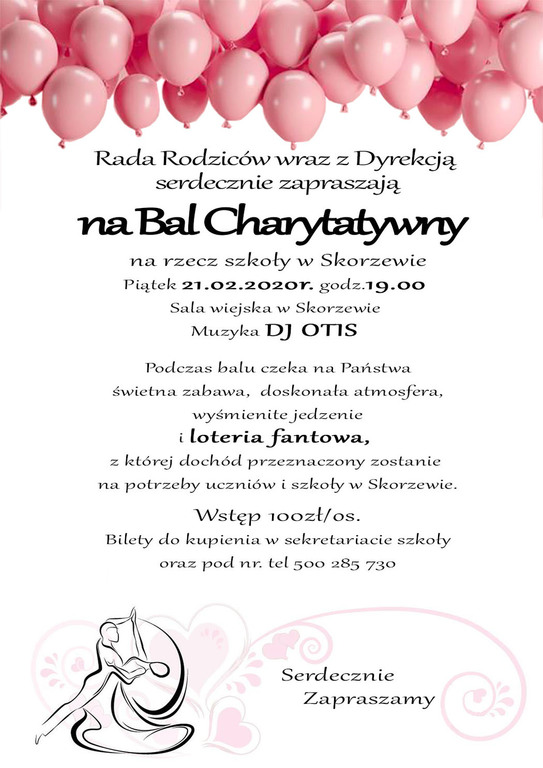 Rada Rodziców wraz z Dyrekcją serdecznie zapraszają

na Bal Charytatywny

na rzecz szkoły w Skorzewie
Piątek 21.02.2020r. godz.19.00
Sala wiejska w Skorzewie
Muzyka DJ OTIS

Podczas balu czeka na Państwa świetna zabawa, doskonała atmosfera, wyśmienite jedzenie
i loteria fantowa,
z której dochód przeznaczony zostanie na potrzeby uczniów i szkoły w Skorzewie.

Wstęp 100zł/os.
Bilety do kupienia w sekretariacie szkoły oraz pod nr. tel 500 285 730

Serdecznie
Zapraszamy